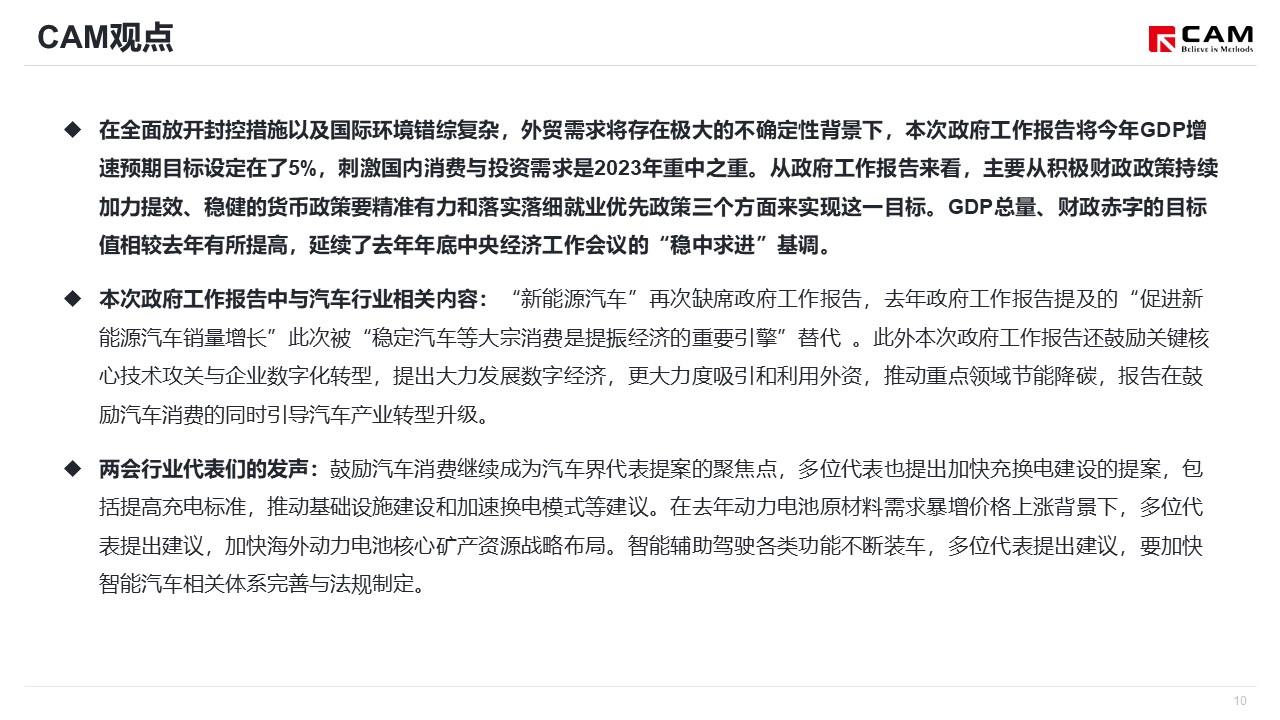 CAM观点

CAM
Believe in Methods

◆ 在全面放开封控措施以及国际环境错综复杂，外贸需求将存在极大的不确定性背景下，本次政府工作报告将今年GDP增速预期目标设定在了5%，刺激国内消费与投资需求是2023年重中之重。从政府工作报告来看，主要从积极财政政策持续加力提效、稳健的货币政策要精准有力和落实落细就业优先政策三个方面来实现这一目标。GDP总量、财政赤字的目标值相较去年有所提高，延续了去年年底中央经济工作会议的“稳中求进”基调。

◆ 本次政府工作报告中与汽车行业相关内容：“新能源汽车”再次缺席政府工作报告，去年政府工作报告提及的“促进新能源汽车销量增长”此次被“稳定汽车等大宗消费是提振经济的重要引擎”替代 。此外本次政府工作报告还鼓励关键核心技术攻关与企业数字化转型，提出大力发展数字经济，更大力度吸引和利用外资，推动重点领域节能降碳，报告在鼓励汽车消费的同时引导汽车产业转型升级。

◆ 两会行业代表们的发声：鼓励汽车消费继续成为汽车界代表提案的聚焦点，多位代表也提出加快充换电建设的提案，包括提高充电标准，推动基础设施建设和加速换电模式等建议。在去年动力电池原材料需求暴增价格上涨背景下，多位代表提出建议，加快海外动力电池核心矿产资源战略布局。智能辅助驾驶各类功能不断装车，多位代表提出建议，要加快智能汽车相关体系完善与法规制定。

10